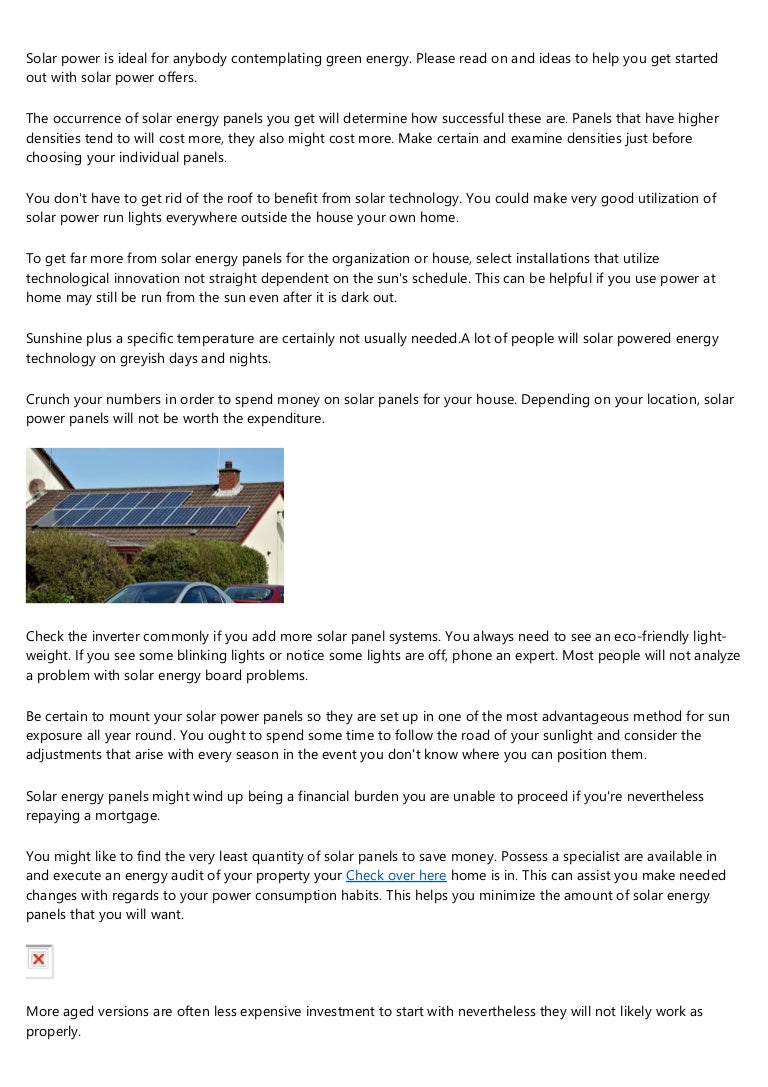 Solar power is ideal for anybody contemplating green energy. Please read on and ideas to help you get started out with solar power offers.

The occurrence of solar energy panels you get will determine how successful these are. Panels that have higher densities tend to will cost more, they also might cost more. Make certain and examine densities just before choosing your individual panels.

You don't have to get rid of the roof to benefit from solar technology. You could make very good utilization of solar power run lights everywhere outside the house your own home.

To get far more from solar energy panels for the organization or house, select installations that utilize technological innovation not straight dependent on the sun's schedule. This can be helpful if you use power at home may still be run from the sun even after it is dark out.

Sunshine plus a specific temperature are certainly not usually needed.A lot of people will solar powered energy technology on greyish days and nights.

Crunch your numbers in order to spend money on solar panels for your house. Depending on your location, solar power panels will not be worth the expenditure.

Check the inverter commonly if you add more solar panel systems. You always need to see an eco-friendly light-weight. If you see some blinking lights or notice some lights are off, phone an expert. Most people will not analyze a problem with solar energy board problems.

Be certain to mount your solar power panels so they are set up in one of the most advantageous method for sun exposure all year round. You ought to spend some time to follow the road of your sunlight and consider the adjustments that arise with every season in the event you don't know where you can position them.

Solar energy panels might wind up being a financial burden you are unable to proceed if you're nevertheless repaying a mortgage.

You might like to find the very least quantity of solar panels to save money. Possess a specialist are available in and execute an energy audit of your property your Check over here home is in. This can assist you make needed changes with regards to your power consumption habits. This helps you minimize the amount of solar energy panels that you will want.

More aged versions are often less expensive investment to start with nevertheless they will not likely work as properly.